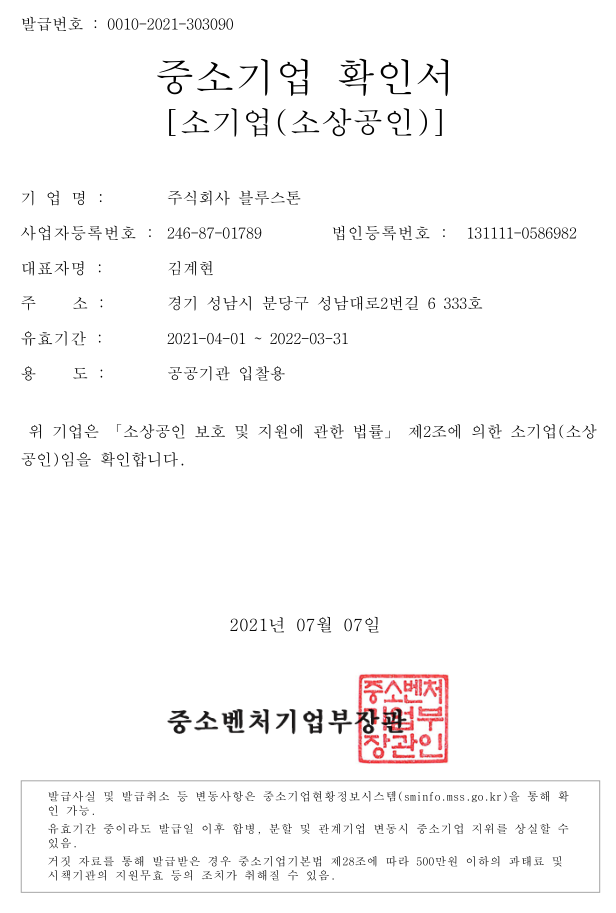 발급번호 : 0010-2021-303090

중소기업 확인서
[소기업(소상공인)]

기 업 명 : 주식회사 블루스톤

사업자등록번호 : 246-87-01789 법인등록번호 : 131111-0586982

대표자명 : 김계현

주 소 : 경기 성남시 분당구 성남대로2번길 6 333호

유효기간 : 2021-04-01 ~ 2022-03-31

용 도 : 공공기관 입찰용

위 기업은 「소상공인 보호 및 지원에 관한 법률」 제2조에 의한 소기업(소상공인)임을 확인합니다.

2021년 07월 07일

중소벤처기업부장관

중소벤처기업부장관인

발급사실 및 발급취소 등 변동사항은 중소기업현황정보시스템(sminfo.mss.go.kr)을 통해 확인 가능.
유효기간 중이라도 발급일 이후 합병, 분할 및 관계기업 변동시 중소기업 지위를 상실할 수 있음.
거짓 자료를 통해 발급받은 경우 중소기업기본법 제28조에 따라 500만원 이하의 과태료 및 시책기관의 지원무효 등의 조치가 취해질 수 있음.